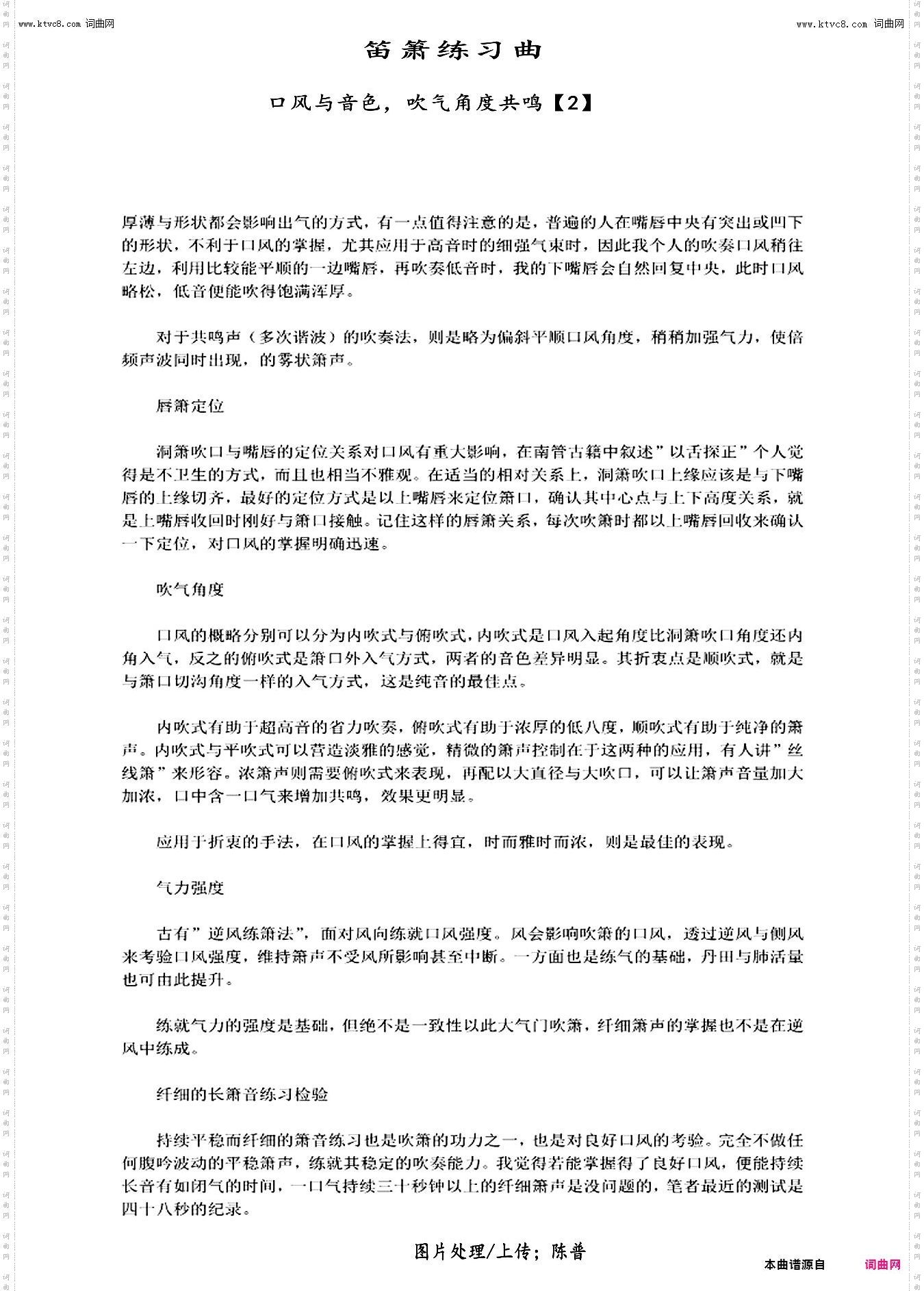 www.ktvc8.com 词曲网

www.ktvc8.com 词曲网

笛箫练习曲

口风与音色，吹气角度共鸣【2】

厚薄与形状都会影响出气的方式，有一点值得注意的是，普遍的人在嘴唇中央有突出或凹下的形状，不利于口风的掌握，尤其应用于高音时的细强气束时，因此我个人的吹奏口风稍往左边，利用比较能平顺的一边嘴唇，再吹奏低音时，我的下嘴唇会自然回复中央，此时口风略松，低音便能吹得饱满浑厚。

对于共鸣声（多次谐波）的吹奏法，则是略为偏斜平顺口风角度，稍稍加强气力，使倍频声波同时出现，的雾状箫声。

唇箫定位

洞箫吹口与嘴唇的定位关系对口风有重大影响，在南管古籍中叙述”以舌探正”个人觉得是不卫生的方式，而且也相当不雅观。在适当的相对关系上，洞箫吹口上缘应该是与下嘴唇的上缘切齐，最好的定位方式是以上嘴唇来定位箫口，确认其中心点与上下高度关系，就是上嘴唇收回时刚好与箫口接触。记住这样的唇箫关系，每次吹箫时都以上嘴唇回收来确认一下定位，对口风的掌握明确迅速。

吹气角度

口风的概略分别可以分为内吹式与俯吹式，内吹式是口风入起角度比洞箫吹口角度还内角入气，反之的俯吹式是箫口外入气方式，两者的音色差异明显。其折衷点是顺吹式，就是与箫口切沟角度一样的入气方式，这是纯音的最佳点。

内吹式有助于超高音的省力吹奏，俯吹式有助于浓厚的低八度，顺吹式有助于纯净的箫声。内吹式与平吹式可以营造淡雅的感觉，精微的箫声控制在于这两种的应用，有人讲”丝线箫”来形容。浓箫声则需要俯吹式来表现，再配以大直径与大吹口，可以让箫声音量加大加浓，口中含一口气来增加共鸣，效果更明显。

应用于折衷的手法，在口风的掌握上得宜，时而雅时而浓，则是最佳的表现。

气力强度

古有”逆风练箫法”，面对风向练就口风强度。风会影响吹箫的口风，透过逆风与侧风来考验口风强度，维持箫声不受风所影响甚至中断。一方面也是练气的基础，丹田与肺活量也可由此提升。

练就气力的强度是基础，但绝不是一致性以此大气门吹箫，纤细箫声的掌握也不是在逆风中练成。

纤细的长箫音练习检验

持续平稳而纤细的箫音练习也是吹箫的功力之一，也是对良好口风的考验。完全不做任何腹吟波动的平稳箫声，练就其稳定的吹奏能力。我觉得若能掌握得了良好口风，便能持续长音有如闭气的时间，一口气持续三十秒钟以上的纤细箫声是没问题的，笔者最近的测试是四十八秒的纪录。

图片处理/上传；陈普

本曲谱源自 词曲网